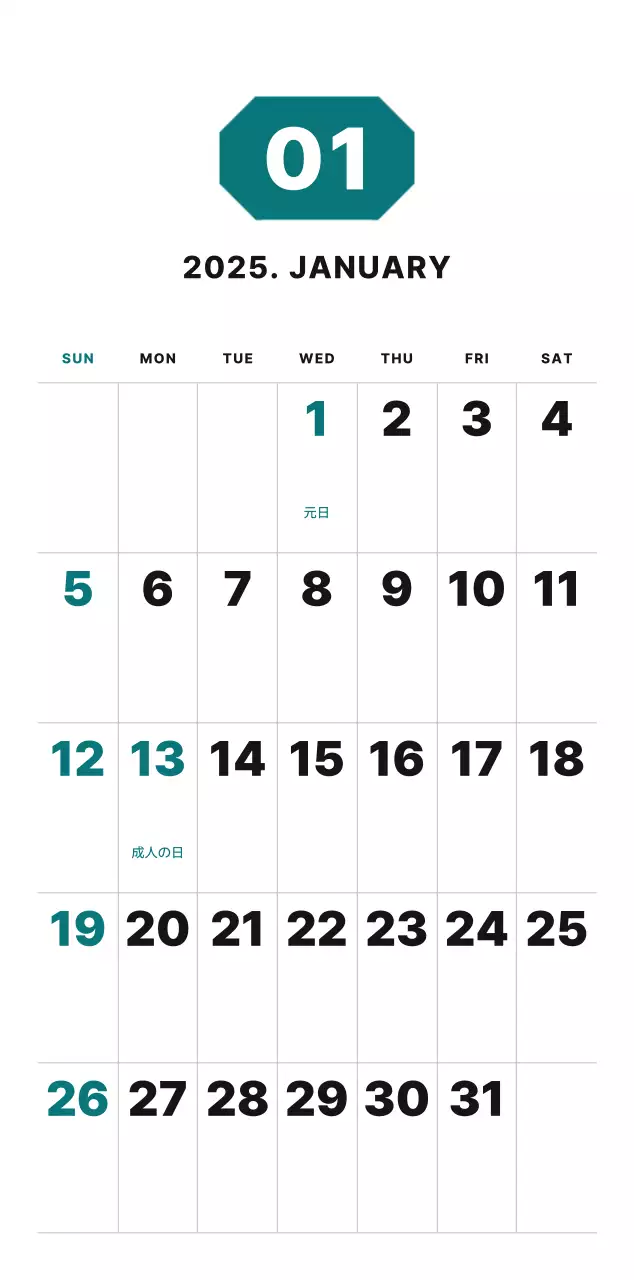 01

2025. JANUARY

| SUN | MON | TUE | WED | THU | FRI | SAT |
|---|---|---|---|---|---|---|
|  |  |  | 1 元日 | 2 | 3 | 4 |
| 5 | 6 | 7 | 8 | 9 | 10 | 11 |
| 12 | 13 成人の日 | 14 | 15 | 16 | 17 | 18 |
| 19 | 20 | 21 | 22 | 23 | 24 | 25 |
| 26 | 27 | 28 | 29 | 30 | 31 |  |